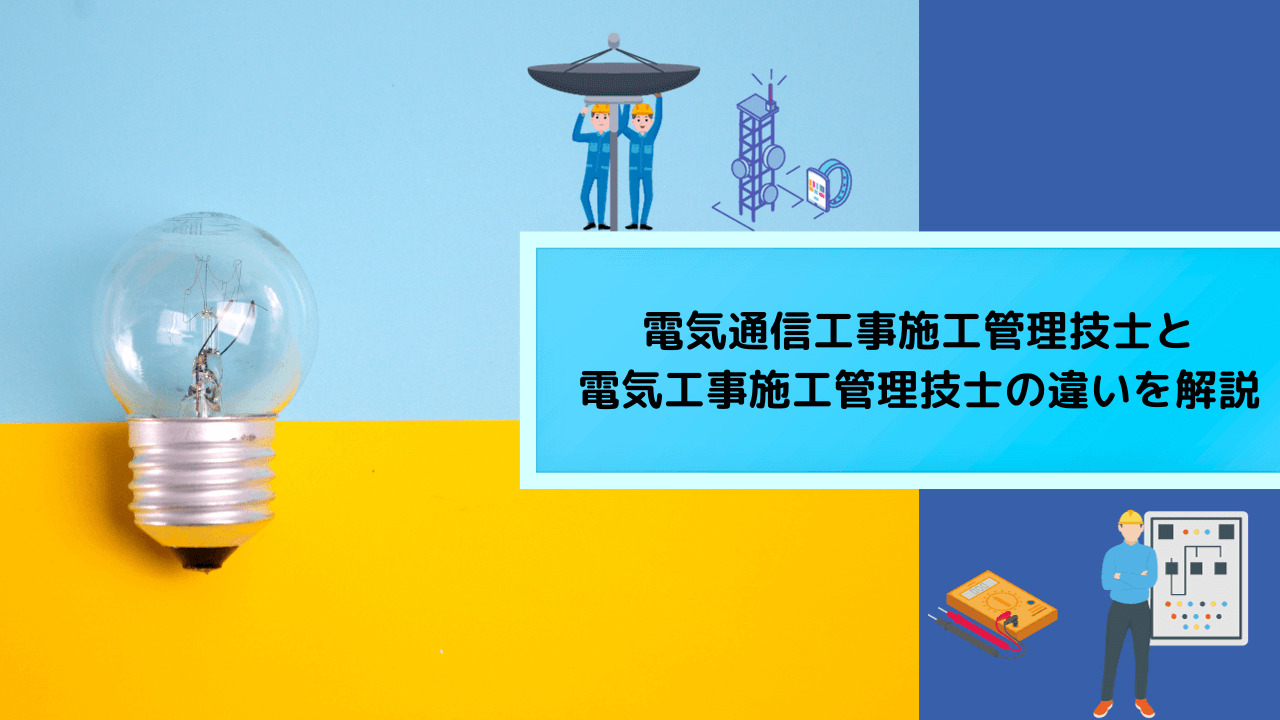 電気通信工事施工管理技士と
電気工事施工管理技士の違いを解説